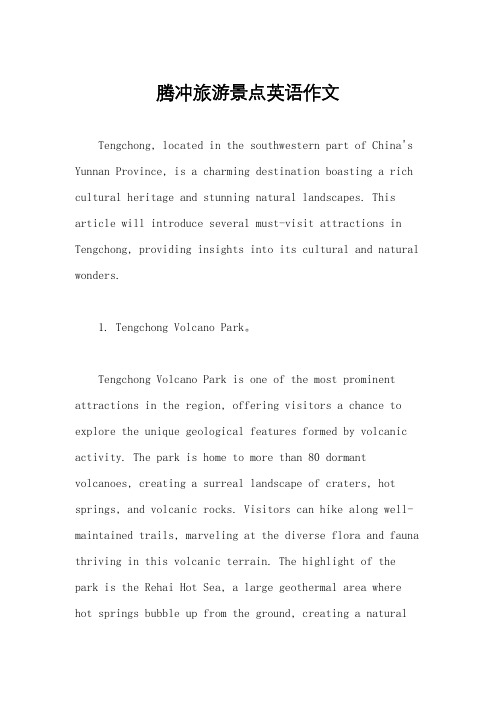 腾冲旅游景点英语作文

Tengchong, located in the southwestern part of China's Yunnan Province, is a charming destination boasting a rich cultural heritage and stunning natural landscapes. This article will introduce several must-visit attractions in Tengchong, providing insights into its cultural and natural wonders.

1. Tengchong Volcano Park。

Tengchong Volcano Park is one of the most prominent attractions in the region, offering visitors a chance to explore the unique geological features formed by volcanic activity. The park is home to more than 80 dormant volcanoes, creating a surreal landscape of craters, hot springs, and volcanic rocks. Visitors can hike along well-maintained trails, marveling at the diverse flora and fauna thriving in this volcanic terrain. The highlight of the park is the Rehai Hot Sea, a large geothermal area where hot springs bubble up from the ground, creating a natural